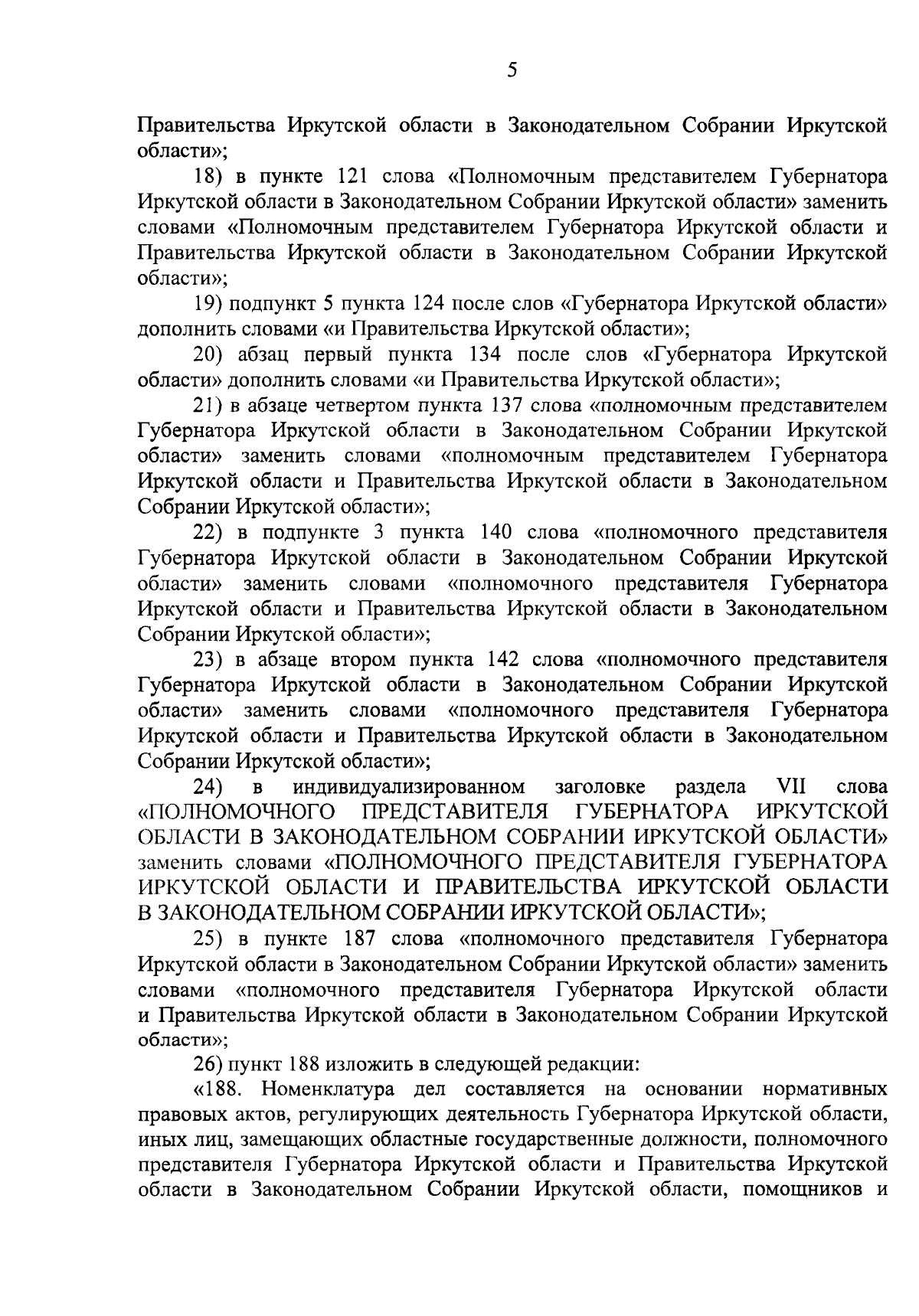 5

Правительства Иркутской области в Законодательном Собрании Иркутской области»;

18) в пункте 121 слова «Полномочным представителем Губернатора Иркутской области в Законодательном Собрании Иркутской области» заменить словами «Полномочным представителем Губернатора Иркутской области и Правительства Иркутской области в Законодательном Собрании Иркутской области»;

19) подпункт 5 пункта 124 после слов «Губернатора Иркутской области» дополнить словами «и Правительства Иркутской области»;

20) абзац первый пункта 134 после слов «Губернатора Иркутской области» дополнить словами «и Правительства Иркутской области»;

21) в абзаце четвертом пункта 137 слова «полномочным представителем Губернатора Иркутской области в Законодательном Собрании Иркутской области» заменить словами «полномочным представителем Губернатора Иркутской области и Правительства Иркутской области в Законодательном Собрании Иркутской области»;

22) в подпункте 3 пункта 140 слова «полномочного представителя Губернатора Иркутской области в Законодательном Собрании Иркутской области» заменить словами «полномочного представителя Губернатора Иркутской области и Правительства Иркутской области в Законодательном Собрании Иркутской области»;

23) в абзаце втором пункта 142 слова «полномочного представителя Губернатора Иркутской области в Законодательном Собрании Иркутской области» заменить словами «полномочного представителя Губернатора Иркутской области и Правительства Иркутской области в Законодательном Собрании Иркутской области»;

24) в индивидуализированном заголовке раздела VII слова «ПОЛНОМОЧНОГО ПРЕДСТАВИТЕЛЯ ГУБЕРНАТОРА ИРКУТСКОЙ ОБЛАСТИ В ЗАКОНОДАТЕЛЬНОМ СОБРАНИИ ИРКУТСКОЙ ОБЛАСТИ» заменить словами «ПОЛНОМОЧНОГО ПРЕДСТАВИТЕЛЯ ГУБЕРНАТОРА ИРКУТСКОЙ ОБЛАСТИ И ПРАВИТЕЛЬСТВА ИРКУТСКОЙ ОБЛАСТИ В ЗАКОНОДАТЕЛЬНОМ СОБРАНИИ ИРКУТСКОЙ ОБЛАСТИ»;

25) в пункте 187 слова «полномочного представителя Губернатора Иркутской области в Законодательном Собрании Иркутской области» заменить словами «полномочного представителя Губернатора Иркутской области и Правительства Иркутской области в Законодательном Собрании Иркутской области»;

26) пункт 188 изложить в следующей редакции:

«188. Номенклатура дел составляется на основании нормативных правовых актов, регулирующих деятельность Губернатора Иркутской области, иных лиц, замещающих областные государственные должности, полномочного представителя Губернатора Иркутской области и Правительства Иркутской области в Законодательном Собрании Иркутской области, помощников и